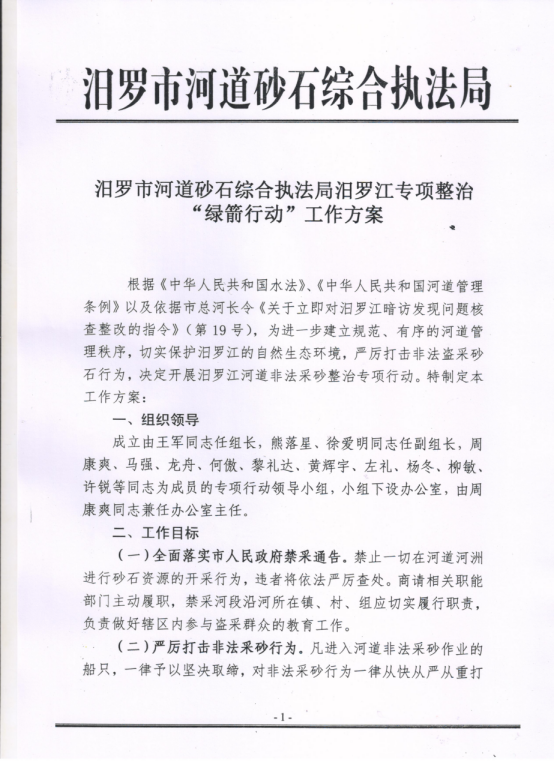 汨罗市河道砂石综合执法局

汨罗市河道砂石综合执法局汨罗江专项整治“绿箭行动”工作方案

根据《中华人民共和国水法》、《中华人民共和国河道管理条例》以及依据市总河长令《关于立即对汨罗江暗访发现问题核查整改的指令》（第19号），为进一步建立规范、有序的河道管理秩序，切实保护汨罗江的自然生态环境，严厉打击非法盗采砂石行为，决定开展汨罗江河道非法采砂整治专项行动。特制定本工作方案：

一、组织领导

成立由王军同志任组长，熊落星、徐爱明同志任副组长，周康爽、马强、龙舟、何傲、黎礼达、黄辉宇、左礼、杨冬、柳敏、许锐等同志为成员的专项行动领导小组，小组下设办公室，由周康爽同志兼任办公室主任。

二、工作目标

（一）全面落实市人民政府禁采通告。禁止一切在河道河洲进行砂石资源的开采行为，违者将依法严厉查处。商请相关职能部门主动履职，禁采河段沿河所在镇、村、组应切实履行职责，负责做好辖区内参与盗采群众的教育工作。

（二）严厉打击非法采砂行为。凡进入河道非法采砂作业的船只，一律予以坚决取缔，对非法采砂行为一律从快从严从重打

- 1 -